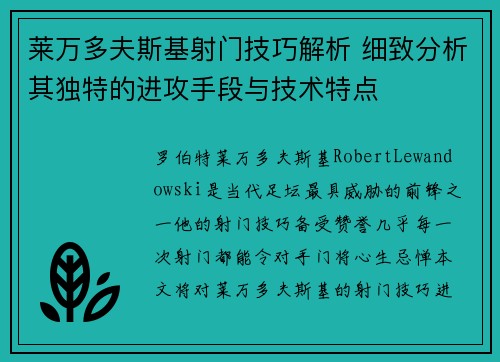 莱万多夫斯基射门技巧解析 细致分析其独特的进攻手段与技术特点

罗伯特莱万多夫斯基RobertLewandowski是当代足坛最具威胁的前锋之一他的射门技巧备受赞誉几乎每一次射门都能令对手门将心生忌惮本文将对莱万多夫斯基的射门技巧进